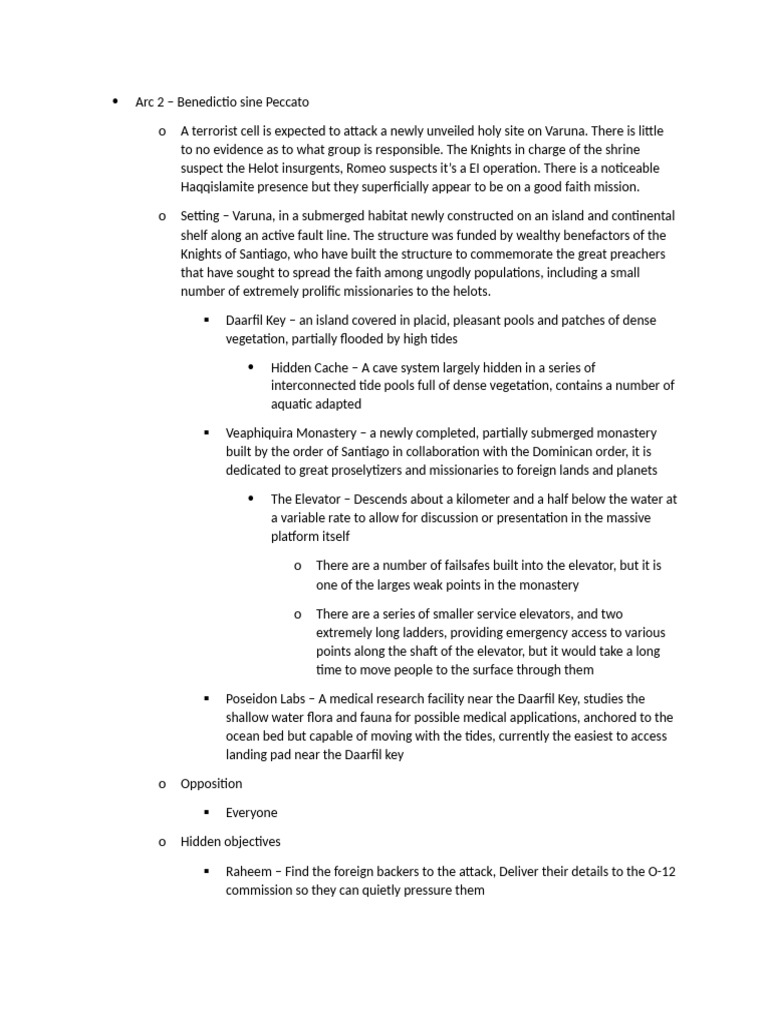 • Arc 2 – Benedictio sine Peccato

o A terrorist cell is expected to attack a newly unveiled holy site on Varuna. There is little to no evidence as to what group is responsible. The Knights in charge of the shrine suspect the Helot insurgents, Romeo suspects it's a EI operation. There is a noticeable Haqqislamite presence but they superficially appear to be on a good faith mission.

o Setting – Varuna, in a submerged habitat newly constructed on an island and continental shelf along an active fault line. The structure was funded by wealthy benefactors of the Knights of Santiago, who have built the structure to commemorate the great preachers that have sought to spread the faith among ungodly populations, including a small number of extremely prolific missionaries to the helots.

▪ Daarfil Key – an island covered in placid, pleasant pools and patches of dense vegetation, partially flooded by high tides

• Hidden Cache – A cave system largely hidden in a series of interconnected tide pools full of dense vegetation, contains a number of aquatic adapted

▪ Veaphiquira Monastery – a newly completed, partially submerged monastery built by the order of Santiago in collaboration with the Dominican order, it is dedicated to great proselytizers and missionaries to foreign lands and planets

• The Elevator – Descends about a kilometer and a half below the water at a variable rate to allow for discussion or presentation in the massive platform itself

o There are a number of failsafes built into the elevator, but it is one of the larges weak points in the monastery

o There are a series of smaller service elevators, and two extremely long ladders, providing emergency access to various points along the shaft of the elevator, but it would take a long time to move people to the surface through them

▪ Poseidon Labs – A medical research facility near the Daarfil Key, studies the shallow water flora and fauna for possible medical applications, anchored to the ocean bed but capable of moving with the tides, currently the easiest to access landing pad near the Daarfil key

o Opposition

▪ Everyone

o Hidden objectives

▪ Raheem – Find the foreign backers to the attack, Deliver their details to the O-12 commission so they can quietly pressure them